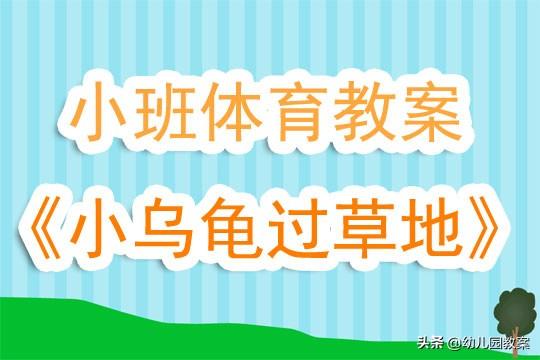 小班体育教案

《小乌龟过草地》

头条 @幼儿园教案